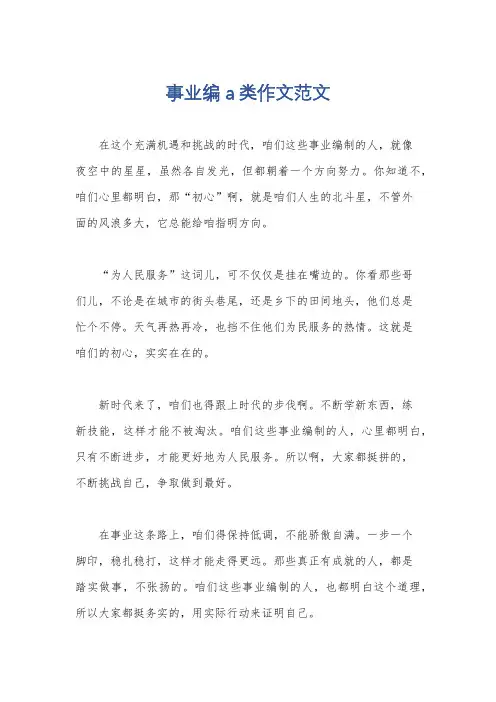 事业编 a 类作文范文

在这个充满机遇和挑战的时代，咱们这些事业编制的人，就像夜空中的星星，虽然各自发光，但都朝着一个方向努力。你知道不，咱们心里都明白，那“初心”啊，就是咱们人生的北斗星，不管外面的风浪多大，它总能给咱指明方向。

“为人民服务”这词儿，可不仅仅是挂在嘴边的。你看那些哥们儿，不论是在城市的街头巷尾，还是乡下的田间地头，他们总是忙个不停。天气再热再冷，也挡不住他们为民服务的热情。这就是咱们的初心，实实在在的。

新时代来了，咱们也得跟上时代的步伐啊。不断学新东西，练新技能，这样才能不被淘汰。咱们这些事业编制的人，心里都明白，只有不断进步，才能更好地为人民服务。所以啊，大家都挺拼的，不断挑战自己，争取做到最好。

在事业这条路上，咱们得保持低调，不能骄傲自满。一步一个脚印，稳扎稳打，这样才能走得更远。那些真正有成就的人，都是踏实做事，不张扬的。咱们这些事业编制的人，也都明白这个道理，所以大家都挺务实的，用实际行动来证明自己。